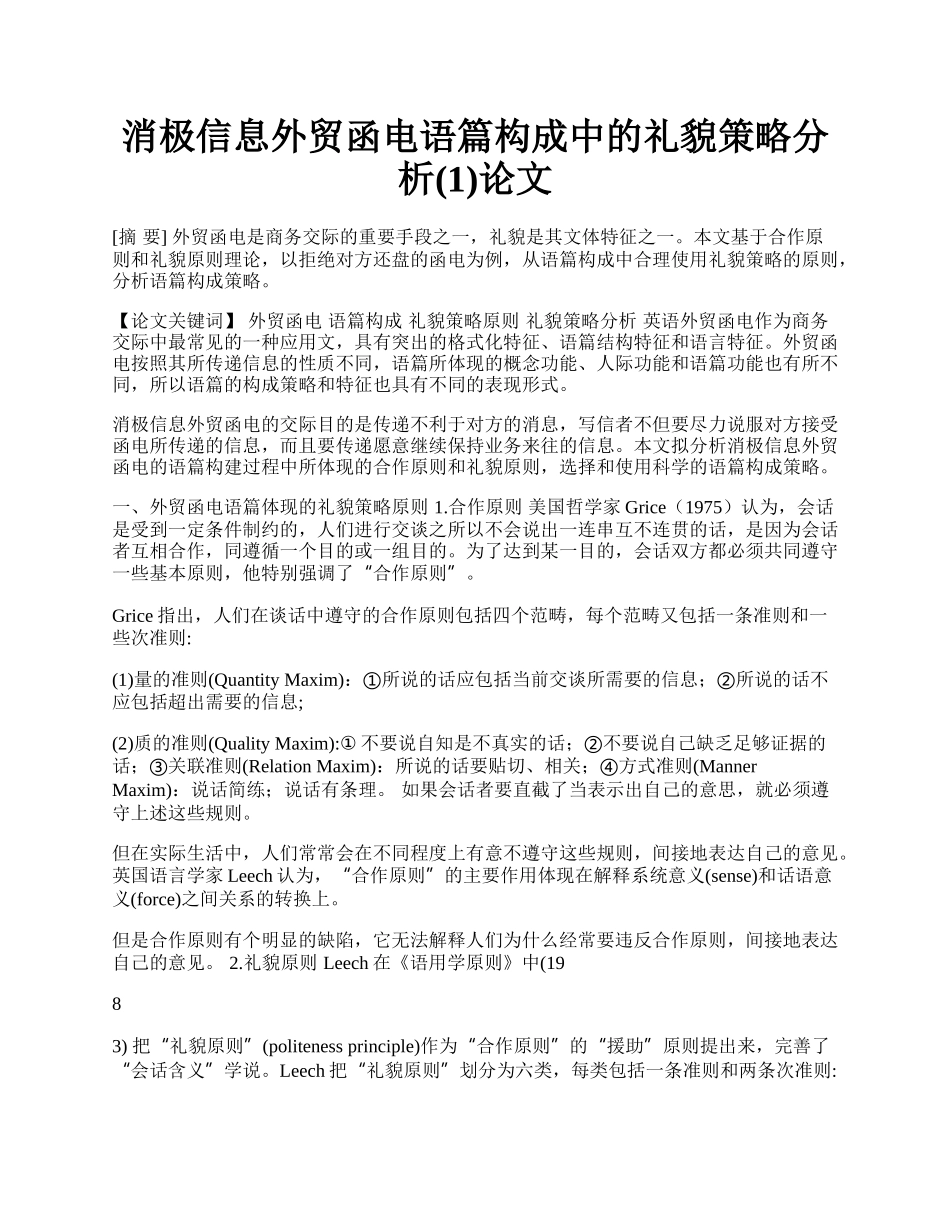 消极信息外贸函电语篇构成中的礼貌策略分析(1)论文

[摘 要] 外贸函电是商务交际的重要手段之一，礼貌是其文体特征之一。本文基于合作原则和礼貌原则理论，以拒绝对方还盘的函电为例，从语篇构成中合理使用礼貌策略的原则，分析语篇构成策略。

【论文关键词】 外贸函电 语篇构成 礼貌策略原则 礼貌策略分析 英语外贸函电作为商务交际中最常见的一种应用文，具有突出的格式化特征、语篇结构特征和语言特征。外贸函电按照其所传递信息的性质不同，语篇所体现的概念功能、人际功能和语篇功能也有所不同，所以语篇的构成策略和特征也具有不同的表现形式。

消极信息外贸函电的交际目的是传递不利于对方的消息，写信者不但要尽力说服对方接受函电所传递的信息，而且要传递愿意继续保持业务来往的信息。本文拟分析消极信息外贸函电的语篇构建过程中所体现的合作原则和礼貌原则，选择和使用科学的语篇构成策略。

一、外贸函电语篇体现的礼貌策略原则 1.合作原则 美国哲学家 Grice（1975）认为，会话是受到一定条件制约的，人们进行交谈之所以不会说出一连串互不连贯的话，是因为会话者互相合作，同遵循一个目的或一组目的。为了达到某一目的，会话双方都必须共同遵守一些基本原则，他特别强调了“合作原则”。

Grice 指出，人们在谈话中遵守的合作原则包括四个范畴，每个范畴又包括一条准则和一些次准则:

(1)量的准则(Quantity Maxim)：①所说的话应包括当前交谈所需要的信息；②所说的话不应包括超出需要的信息;

(2)质的准则(Quality Maxim):① 不要说自知是不真实的话；②不要说自己缺乏足够证据的话；③关联准则(Relation Maxim)：所说的话要贴切、相关；④方式准则(Manner Maxim)：说话简练；说话有条理。 如果会话者要直截了当表示出自己的意思，就必须遵守上述这些规则。

但在实际生活中，人们常常会在不同程度上有意不遵守这些规则，间接地表达自己的意见。英国语言学家 Leech 认为，“合作原则”的主要作用体现在解释系统意义(sense)和话语意义(force)之间关系的转换上。

但是合作原则有个明显的缺陷，它无法解释人们为什么经常要违反合作原则，间接地表达自己的意见。 2.礼貌原则 Leech 在《语用学原则》中(19

8

3) 把“礼貌原则”(politeness principle)作为“合作原则”的“援助”原则提出来，完善了“会话含义”学说。Leech 把“礼貌原则”划分为六类，每类包括一条准则和两条次准则: